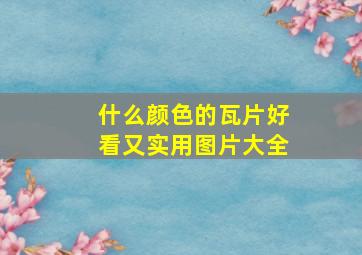 什么颜色的瓦片好看又实用图片大全